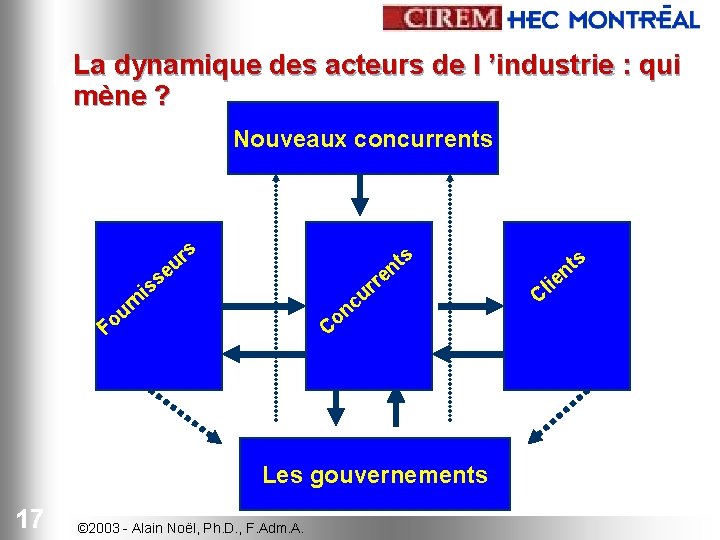 CIREM HEC MONTRÉAL

La dynamique des acteurs de l 'industrie : qui mène ?

Nouveaux concurrents

Fournisseurs

Concurrents

Clients

Les gouvernements

17

©2003 - Alain Noël, Ph.D., F.Adm.A.